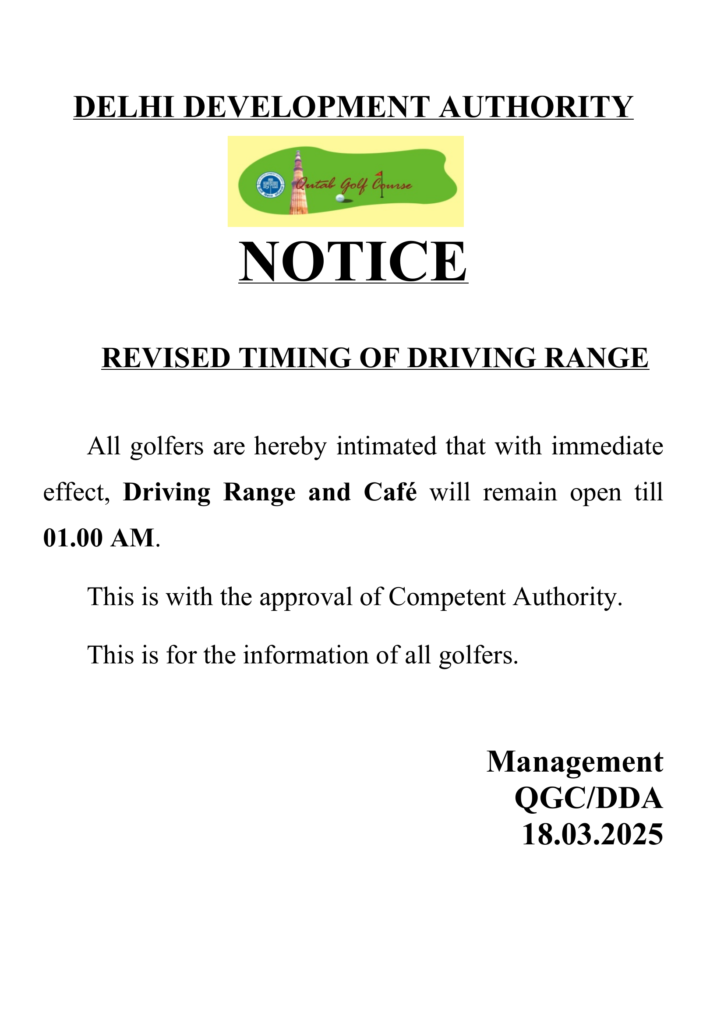 DELHI DEVELOPMENT AUTHORITY

Qutab Golf Course

NOTICE

REVISED TIMING OF DRIVING RANGE

All golfers are hereby intimated that with immediate effect, Driving Range and Café will remain open till 01.00 AM.

This is with the approval of Competent Authority.

This is for the information of all golfers.

Management
QGC/DDA
18.03.2025